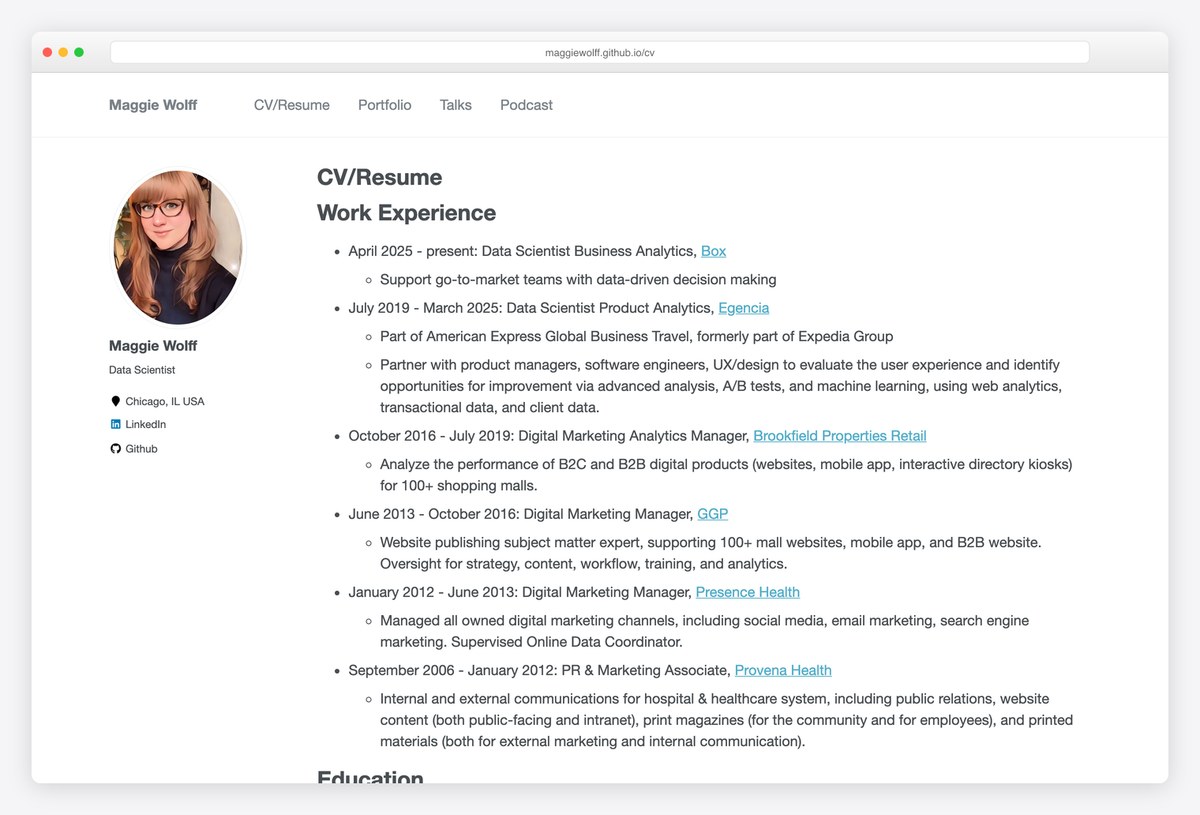 maggiewolff.github.io/cv

Maggie Wolff CV/Resume Portfolio Talks Podcast

Maggie Wolff
Data Scientist

Chicago, IL USA
LinkedIn
Github

CV/Resume

Work Experience

- April 2025 - present: Data Scientist Business Analytics, Box
  - Support go-to-market teams with data-driven decision making
- July 2019 - March 2025: Data Scientist Product Analytics, Egencia
  - Part of American Express Global Business Travel, formerly part of Expedia Group
  - Partner with product managers, software engineers, UX/design to evaluate the user experience and identify opportunities for improvement via advanced analysis, A/B tests, and machine learning, using web analytics, transactional data, and client data.
- October 2016 - July 2019: Digital Marketing Analytics Manager, Brookfield Properties Retail
  - Analyze the performance of B2C and B2B digital products (websites, mobile app, interactive directory kiosks) for 100+ shopping malls.
- June 2013 - October 2016: Digital Marketing Manager, GGP
  - Website publishing subject matter expert, supporting 100+ mall websites, mobile app, and B2B website. Oversight for strategy, content, workflow, training, and analytics.
- January 2012 - June 2013: Digital Marketing Manager, Presence Health
  - Managed all owned digital marketing channels, including social media, email marketing, search engine marketing. Supervised Online Data Coordinator.
- September 2006 - January 2012: PR & Marketing Associate, Provena Health
  - Internal and external communications for hospital & healthcare system, including public relations, website content (both public-facing and intranet), print magazines (for the community and for employees), and printed materials (both for external marketing and internal communication).

Education